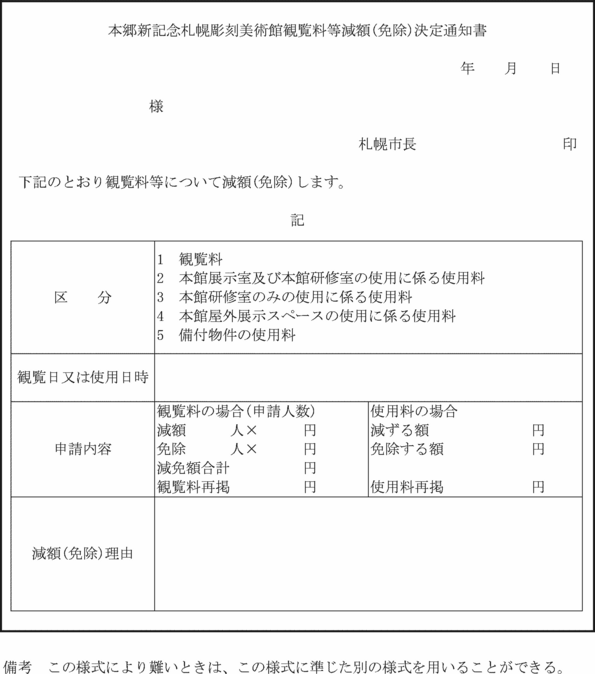 本郷新記念札幌彫刻美術館観覧料等減額(免除)決定通知書

年　月　日

様

札幌市長　　印

下記のとおり観覧料等について減額(免除)します。

記

| 区　分 | 1　観覧料<br>2　本館展示室及び本館研修室の使用に係る使用料<br>3　本館研修室のみの使用に係る使用料<br>4　本館屋外展示スペースの使用に係る使用料<br>5　備付物件の使用料 | |
|---|---|---|
| 観覧日又は使用日時 | | |
| 申請内容 | 観覧料の場合(申請人数)<br>減額　人×　円<br>免除　人×　円<br>減免額合計　円<br>観覧料再掲　円 | 使用料の場合<br>減ずる額　円<br>免除する額　円<br><br>使用料再掲　円 |
| 減額(免除)理由 | | |

備考　この様式により難いときは、この様式に準じた別の様式を用いることができる。